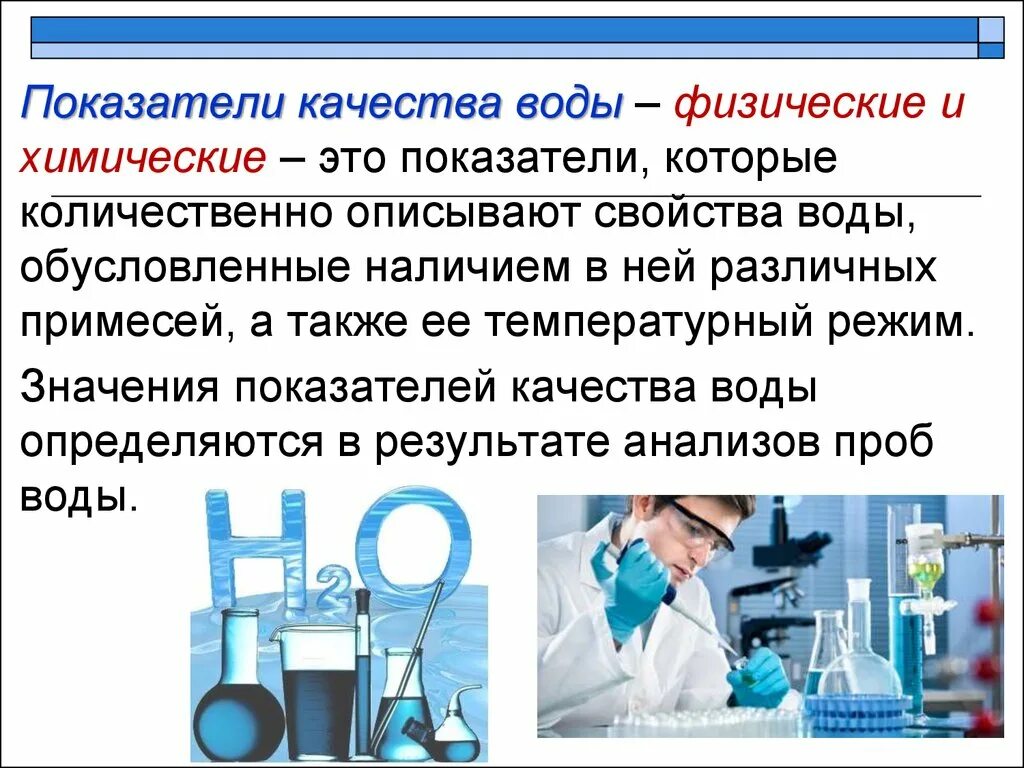 Показатели качества воды – физические и химические – это показатели, которые количественно описывают свойства воды, обусловленные наличием в ней различных примесей, а также ее температурный режим.

Значения показателей качества воды определяются в результате анализов проб воды.

$H_2O$